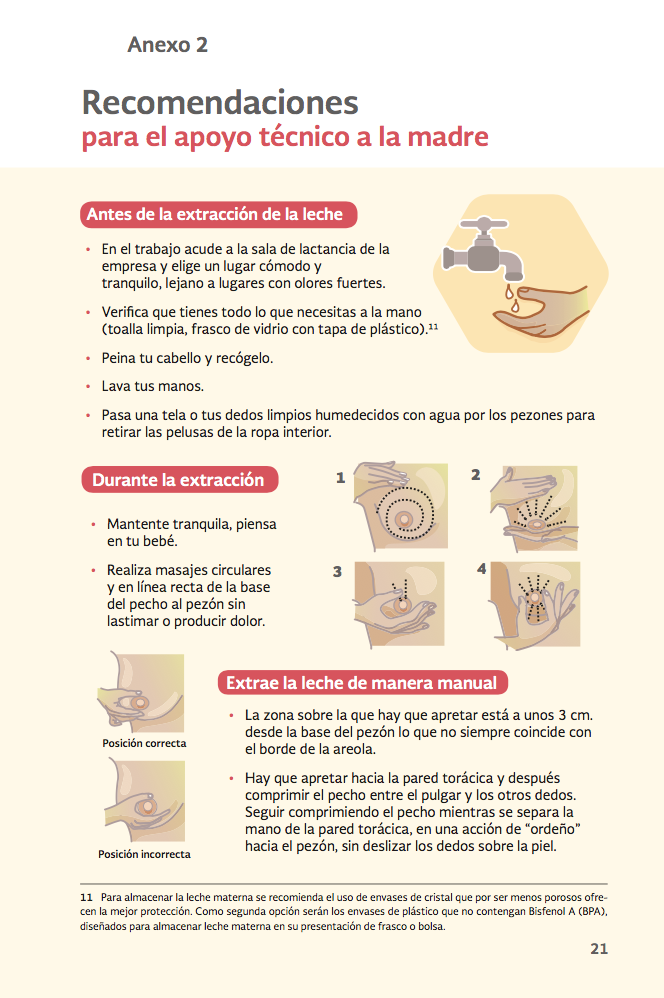 Anexo 2

Recomendaciones
para el apoyo técnico a la madre

Antes de la extracción de la leche

• En el trabajo acude a la sala de lactancia de la empresa y elige un lugar cómodo y tranquilo, lejano a lugares con olores fuertes.

• Verifica que tienes todo lo que necesitas a la mano (toalla limpia, frasco de vidrio con tapa de plástico).$^{11}$

• Peina tu cabello y recógelo.

• Lava tus manos.

• Pasa una tela o tus dedos limpios humedecidos con agua por los pezones para retirar las pelusas de la ropa interior.

Durante la extracción

• Mantente tranquila, piensa en tu bebé.

• Realiza masajes circulares y en línea recta de la base del pecho al pezón sin lastimar o producir dolor.

1

2

3

4

Posición correcta

Posición incorrecta

Extrae la leche de manera manual

• La zona sobre la que hay que apretar está a unos 3 cm. desde la base del pezón lo que no siempre coincide con el borde de la areola.

• Hay que apretar hacia la pared torácica y después comprimir el pecho entre el pulgar y los otros dedos. Seguir comprimiendo el pecho mientras se separa la mano de la pared torácica, en una acción de "ordeño" hacia el pezón, sin deslizar los dedos sobre la piel.

11 Para almacenar la leche materna se recomienda el uso de envases de cristal que por ser menos porosos ofrecen la mejor protección. Como segunda opción serán los envases de plástico que no contengan Bisfenol A (BPA), diseñados para almacenar leche materna en su presentación de frasco o bolsa.

21